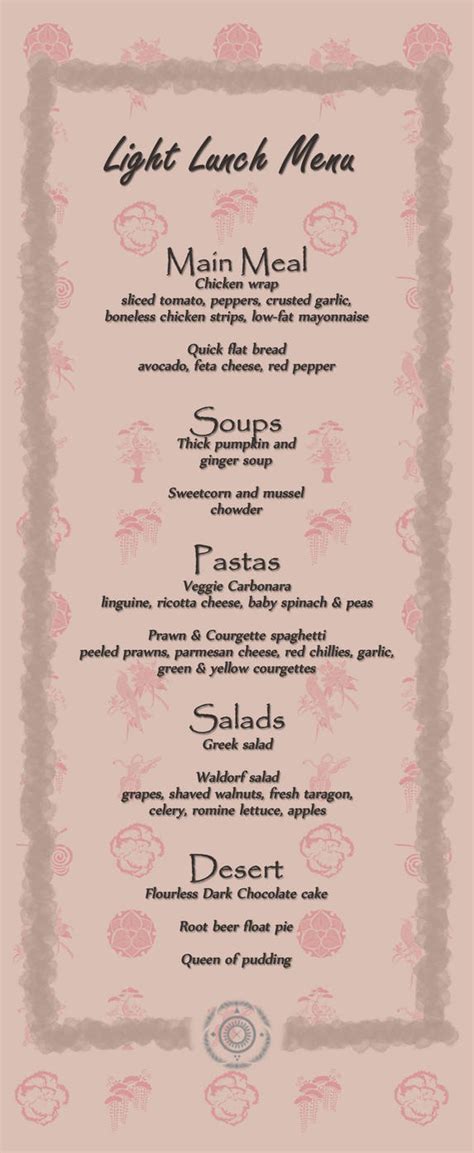 Light Lunch Menu

Main Meal
Chicken wrap
sliced tomato, peppers, crusted garlic, boneless chicken strips, low-fat mayonnaise

Quick flat bread
avocado, feta cheese, red pepper

Soups
Thick pumpkin and ginger soup

Sweetcorn and mussel chowder

Pastas
Veggie Carbonara
linguine, ricotta cheese, baby spinach & peas

Prawn & Courgette spaghetti
peeled prawns, parmesan cheese, red chillies, garlic, green & yellow courgettes

Salads
Greek salad

Waldorf salad
grapes, shaved walnuts, fresh taragon, celery, romine lettuce, apples

Desert
Flourless Dark Chocolate cake

Root beer float pie

Queen of pudding